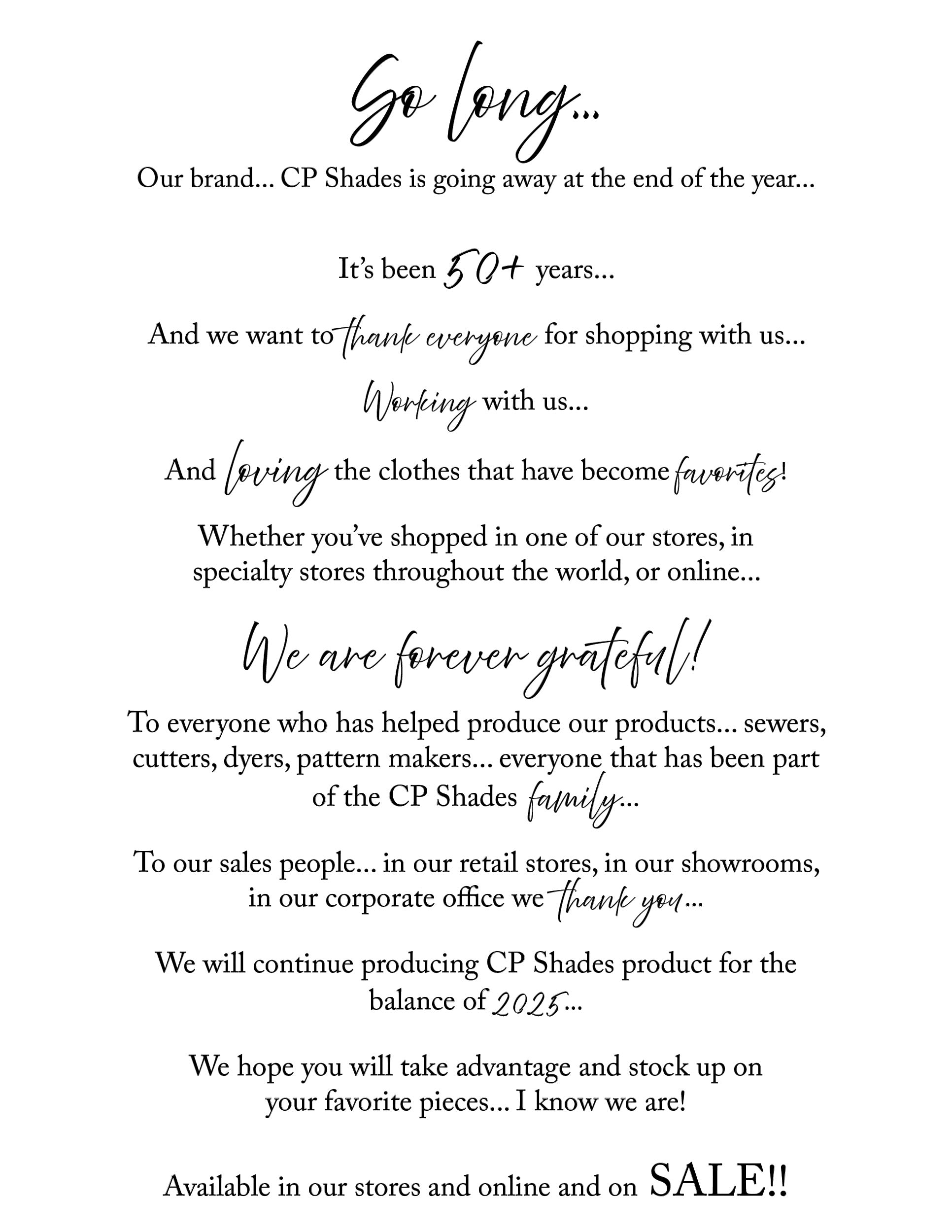 So long...

Our brand... CP Shades is going away at the end of the year...

It's been 50+ years...

And we want to thank everyone for shopping with us...

Working with us...

And loving the clothes that have become favorites!

Whether you've shopped in one of our stores, in specialty stores throughout the world, or online...

We are forever grateful!

To everyone who has helped produce our products... sewers, cutters, dyers, pattern makers... everyone that has been part of the CP Shades family...

To our sales people... in our retail stores, in our showrooms, in our corporate office we thank you...

We will continue producing CP Shades product for the balance of 2025...

We hope you will take advantage and stock up on your favorite pieces... I know we are!

Available in our stores and online and on SALE!!